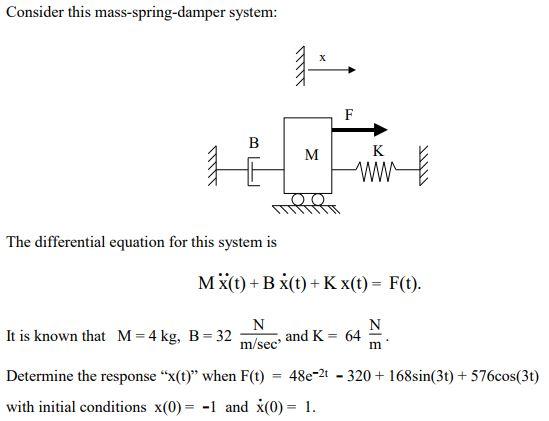 Consider this mass-spring-damper system:

x

F

B

M

K

The differential equation for this system is

$M\ddot{x}(t) + B\dot{x}(t) + Kx(t) = F(t).$

It is known that $M = 4$ kg, $B = 32 \frac{N}{m/sec}$, and $K = 64 \frac{N}{m}$.

Determine the response "x(t)" when $F(t) = 48e^{-2t} - 320 + 168\sin(3t) + 576\cos(3t)$ with initial conditions $x(0) = -1$ and $\dot{x}(0) = 1$.